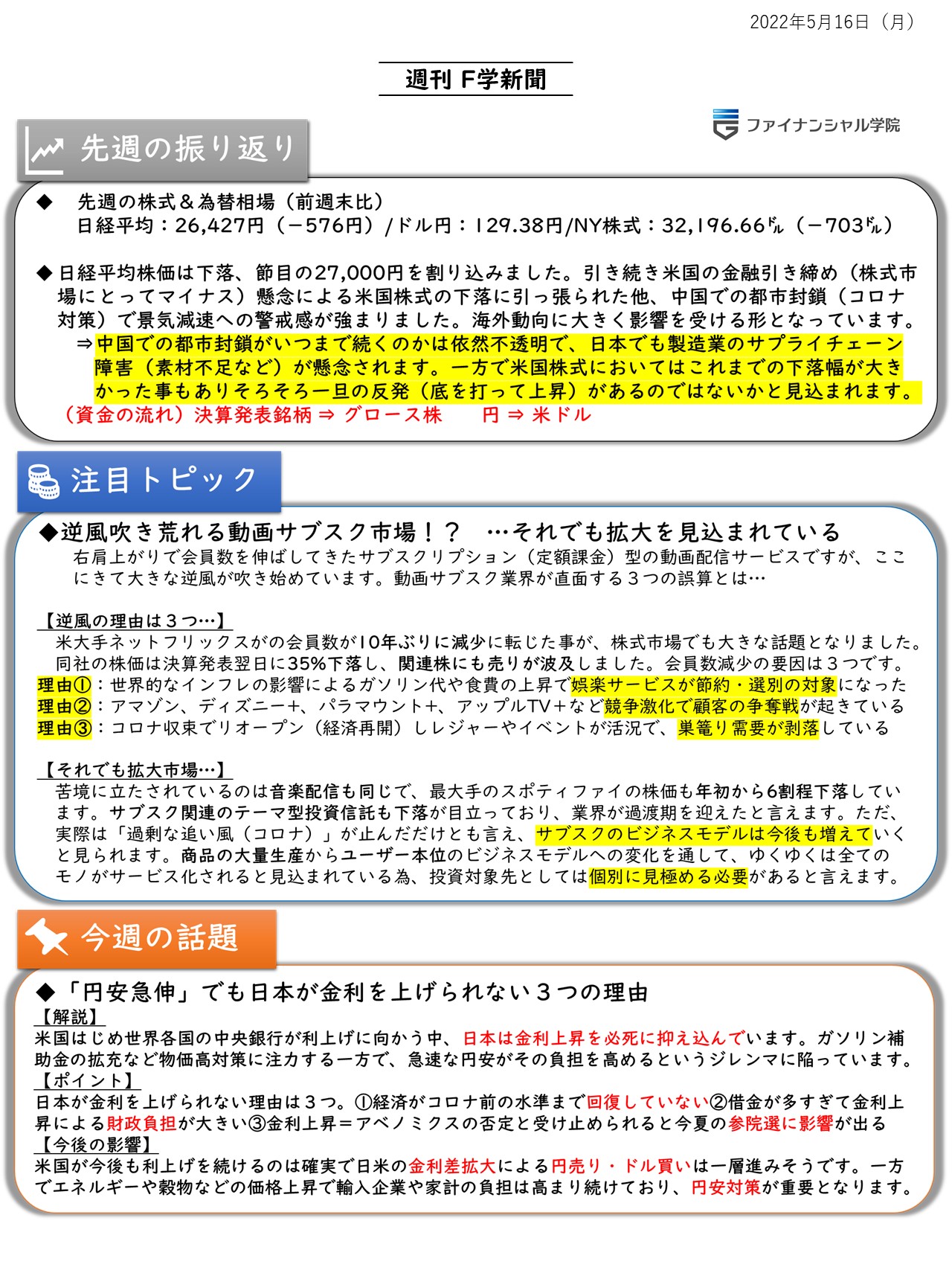 2022年5月16日（月）

週刊 F学新聞

ファイナンシャル学院

先週の振り返り

◆ 先週の株式＆為替相場（前週末比）
日経平均：26,427円（－576円）/ドル円：129.38円/NY株式：32,196.66ﾄﾞﾙ（－703ﾄﾞﾙ）

◆日経平均株価は下落、節目の27,000円を割り込みました。引き続き米国の金融引き締め（株式市場にとってマイナス）懸念による米国株式の下落に引っ張られた他、中国での都市封鎖（コロナ対策）で景気減速への警戒感が強まりました。海外動向に大きく影響を受ける形となっています。
⇒中国での都市封鎖がいつまで続くのかは依然不透明で、日本でも製造業のサプライチェーン障害（素材不足など）が懸念されます。一方で米国株式においてはこれまでの下落幅が大きかった事もありそろそろ一旦の反発（底を打って上昇）があるのではないかと見込まれます。
（資金の流れ）決算発表銘柄 ⇒ グロース株　　円 ⇒ 米ドル

注目トピック

◆逆風吹き荒れる動画サブスク市場！？　…それでも拡大を見込まれている
右肩上がりで会員数を伸ばしてきたサブスクリプション（定額課金）型の動画配信サービスですが、ここにきて大きな逆風が吹き始めています。動画サブスク業界が直面する３つの誤算とは…

【逆風の理由は３つ…】
米大手ネットフリックスがの会員数が10年ぶりに減少に転じた事が、株式市場でも大きな話題となりました。同社の株価は決算発表翌日に35%下落し、関連株にも売りが波及しました。会員数減少の要因は３つです。
理由①：世界的なインフレの影響によるガソリン代や食費の上昇で娯楽サービスが節約・選別の対象になった
理由②：アマゾン、ディズニー＋、パラマウント＋、アップルTV＋など競争激化で顧客の争奪戦が起きている
理由③：コロナ収束でリオープン（経済再開）しレジャーやイベントが活況で、巣篭り需要が剥落している

【それでも拡大市場…】
苦境に立たされているのは音楽配信も同じで、最大手のスポティファイの株価も年初から6割程下落しています。サブスク関連のテーマ型投資信託も下落が目立っており、業界が過渡期を迎えたと言えます。ただ、実際は「過剰な追い風（コロナ）」が止んだだけとも言え、サブスクのビジネスモデルは今後も増えていくと見られます。商品の大量生産からユーザー本位のビジネスモデルへの変化を通して、ゆくゆくは全てのモノがサービス化されると見込まれている為、投資対象先としては個別に見極める必要があると言えます。

今週の話題

◆「円安急伸」でも日本が金利を上げられない３つの理由
【解説】
米国はじめ世界各国の中央銀行が利上げに向かう中、日本は金利上昇を必死に抑え込んでいます。ガソリン補助金の拡充など物価高対策に注力する一方で、急速な円安がその負担を高めるというジレンマに陥っています。
【ポイント】
日本が金利を上げられない理由は３つ。①経済がコロナ前の水準まで回復していない②借金が多すぎて金利上昇による財政負担が大きい③金利上昇＝アベノミクスの否定と受け止められると今夏の参院選に影響が出る
【今後の影響】
米国が今後も利上げを続けるのは確実で日米の金利差拡大による円売り・ドル買いは一層進みそうです。一方でエネルギーや穀物などの価格上昇で輸入企業や家計の負担は高まり続けており、円安対策が重要となります。